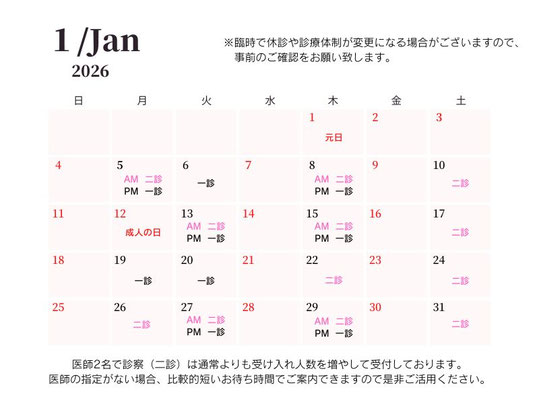 1 /Jan
2026

※臨時で休診や診療体制が変更になる場合がございますので、事前のご確認をお願い致します。

| 日 | 月 | 火 | 水 | 木 | 金 | 土 |
|---|---|---|---|---|---|---|
| | | | | 1 元日 | 2 | 3 |
| 4 | 5 AM 二診 PM 一診 | 6 一診 | 7 | 8 AM 二診 PM 一診 | 9 | 10 二診 |
| 11 | 12 成人の日 | 13 AM 二診 PM 一診 | 14 | 15 AM 二診 PM 一診 | 16 | 17 二診 |
| 18 | 19 一診 | 20 一診 | 21 | 22 二診 | 23 | 24 二診 |
| 25 | 26 二診 | 27 AM 二診 PM 一診 | 28 | 29 AM 二診 PM 一診 | 30 | 31 二診 |

医師2名で診察（二診）は通常よりも受け入れ人数を増やして受付しております。
医師の指定がない場合、比較的短いお待ち時間でご案内できますので是非ご活用ください。